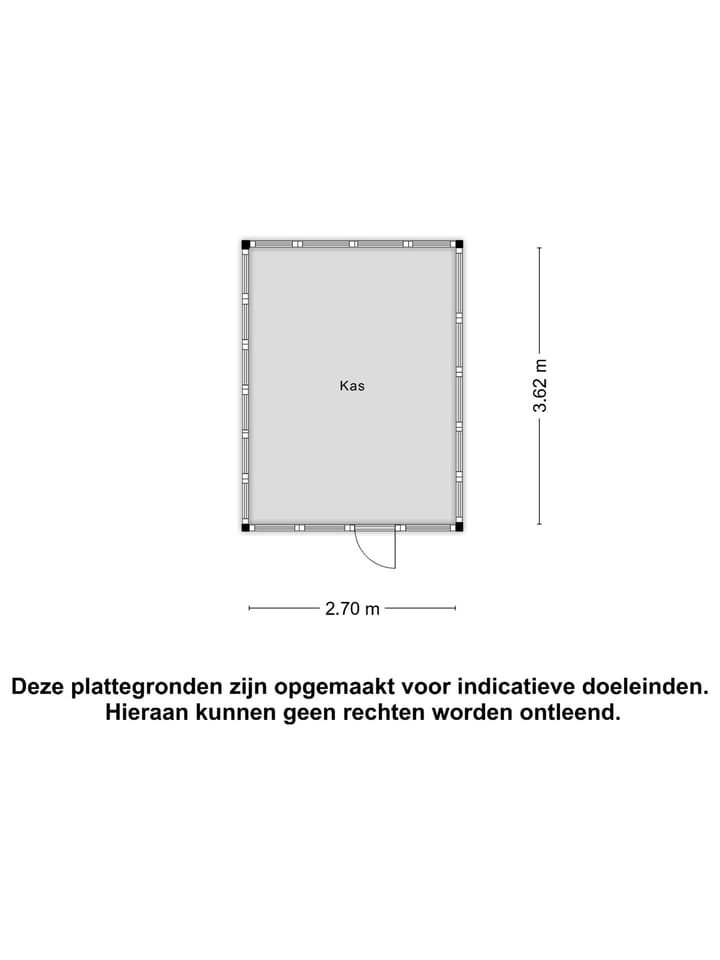 Kas

3.62 m

2.70 m

Deze plattegronden zijn opgemaakt voor indicatieve doeleinden. Hieraan kunnen geen rechten worden ontleend.